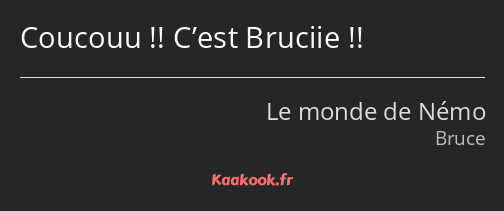 Coucouu !! C’est Bruciie !!

Le monde de Némo
Bruce

Kaakook.fr